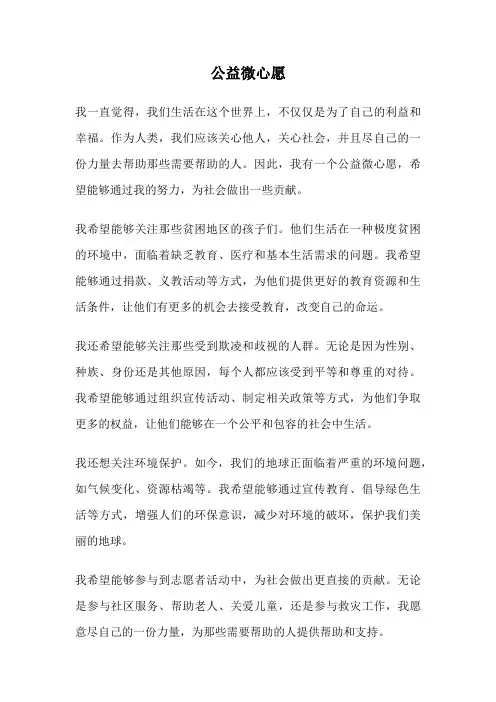 公益微心愿

我一直觉得，我们生活在这个世界上，不仅仅是为了自己的利益和幸福。作为人类，我们应该关心他人，关心社会，并且尽自己的一份力量去帮助那些需要帮助的人。因此，我有一个公益微心愿，希望能够通过我的努力，为社会做出一些贡献。

我希望能够关注那些贫困地区的孩子们。他们生活在一种极度贫困的环境中，面临着缺乏教育、医疗和基本生活需求的问题。我希望能够通过捐款、义教活动等方式，为他们提供更好的教育资源和生活条件，让他们有更多的机会去接受教育，改变自己的命运。

我还希望能够关注那些受到欺凌和歧视的人群。无论是因为性别、种族、身份还是其他原因，每个人都应该受到平等和尊重的对待。我希望能够通过组织宣传活动、制定相关政策等方式，为他们争取更多的权益，让他们能够在一个公平和包容的社会中生活。

我还想关注环境保护。如今，我们的地球正面临着严重的环境问题，如气候变化、资源枯竭等。我希望能够通过宣传教育、倡导绿色生活等方式，增强人们的环保意识，减少对环境的破坏，保护我们美丽的地球。

我希望能够参与到志愿者活动中，为社会做出更直接的贡献。无论是参与社区服务、帮助老人、关爱儿童，还是参与救灾工作，我愿意尽自己的一份力量，为那些需要帮助的人提供帮助和支持。